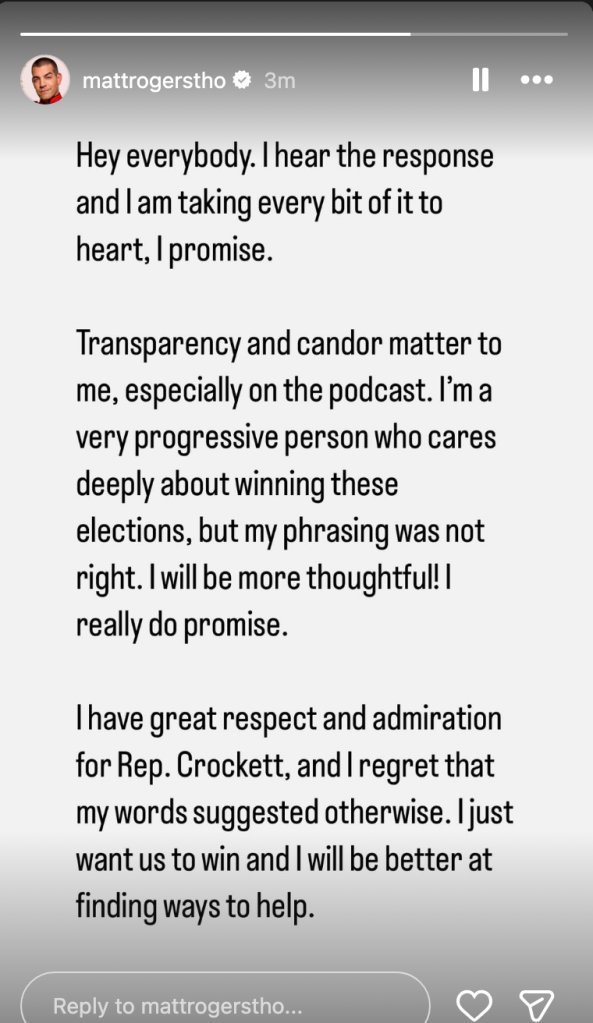 mattrogerstho 3m

Hey everybody. I hear the response and I am taking every bit of it to heart, I promise.

Transparency and candor matter to me, especially on the podcast. I'm a very progressive person who cares deeply about winning these elections, but my phrasing was not right. I will be more thoughtful! I really do promise.

I have great respect and admiration for Rep. Crockett, and I regret that my words suggested otherwise. I just want us to win and I will be better at finding ways to help.

Reply to mattrogerstho...